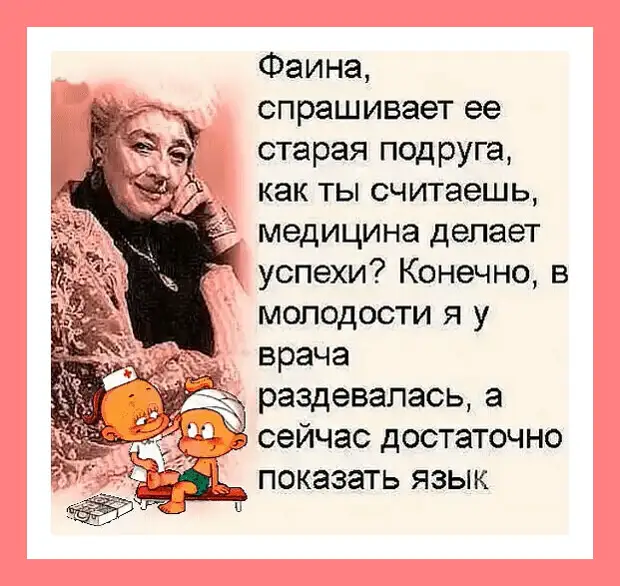 Фаина, спрашивает ее старая подруга, как ты считаешь, медицина делает успехи? Конечно, в молодости я у врача раздевалась, а сейчас достаточно показать язык